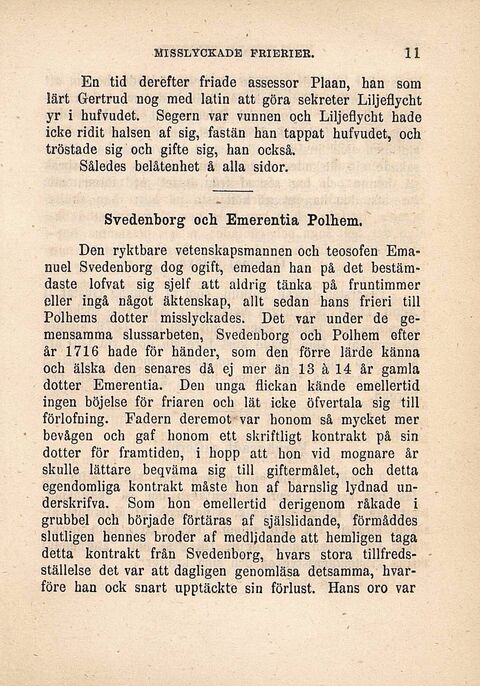 MISSLYCKADE FRIERIER. 11

En tid derefter friade assessor Plaan, han som lärt Gertrud nog med latin att göra sekreter Liljeflycht yr i hufvudet. Segern var vunnen och Liljeflycht hade icke ridit halsen af sig, fastän han tappat hufvudet, och tröstade sig och gifte sig, han också.

Således belåtenhet å alla sidor.

Svedenborg och Emerentia Polhem.

Den ryktbare vetenskapsmannen och teosofen Emanuel Svedenborg dog ogift, emedan han på det bestämdaste lofvat sig sjelf att aldrig tänka på fruntimmer eller ingå något äktenskap, allt sedan hans frieri till Polhems dotter misslyckades. Det var under de gemensamma slussarbeten, Svedenborg och Polhem efter år 1716 hade för händer, som den förre lärde känna och älska den senares då ej mer än 13 à 14 år gamla dotter Emerentia. Den unga flickan kände emellertid ingen böjelse för friaren och lät icke öfvertala sig till förlofning. Fadern deremot var honom så mycket mer bevågen och gaf honom ett skriftligt kontrakt på sin dotter för framtiden, i hopp att hon vid mognare år skulle lättare beqväma sig till giftermålet, och detta egendomliga kontrakt måste hon af barnslig lydnad underskrifva. Som hon emellertid derigenom råkade i grubbel och började förtäras af själslidande, förmåddes slutligen hennes broder af medlidande att hemligen taga detta kontrakt från Svedenborg, hvars stora tillfredsställelse det var att dagligen genomläsa detsamma, hvarföre han ock snart upptäckte sin förlust. Hans oro var